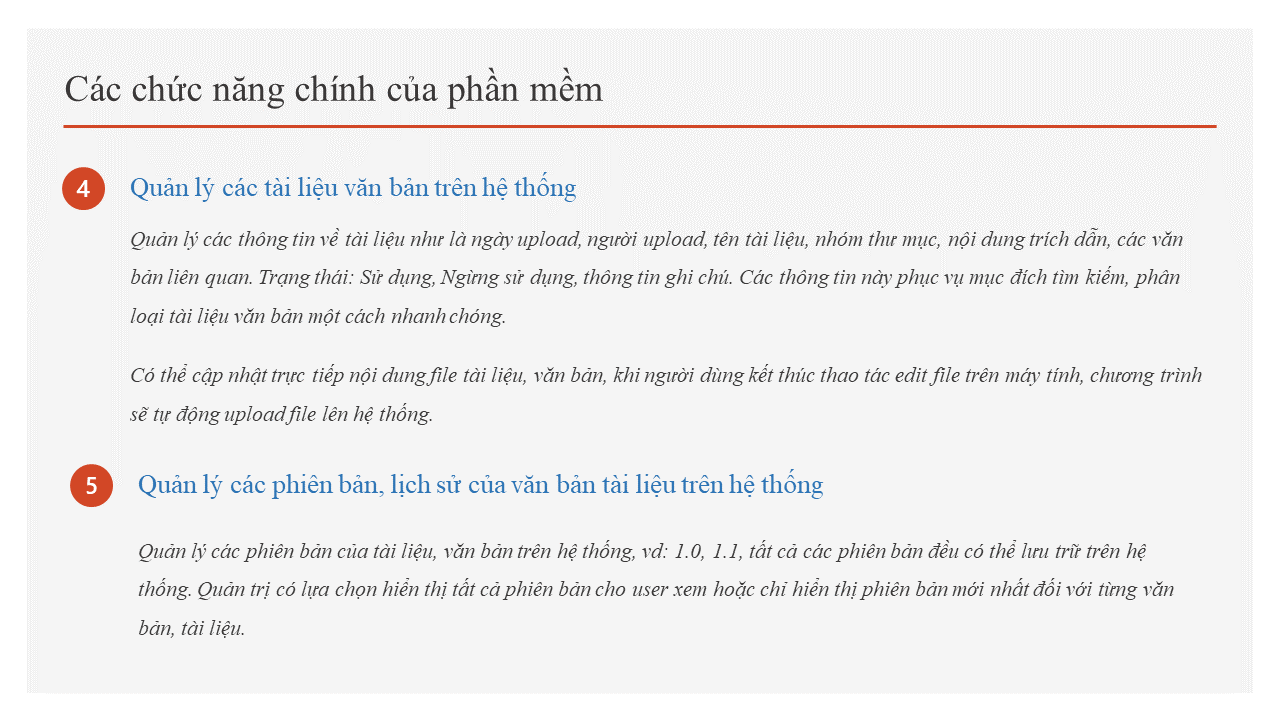 Các chức năng chính của phần mềm

4

Quản lý các tài liệu văn bản trên hệ thống

Quản lý các thông tin về tài liệu như là ngày upload, người upload, tên tài liệu, nhóm thư mục, nội dung trích dẫn, các văn bản liên quan. Trạng thái: Sử dụng, Ngừng sử dụng, thông tin ghi chú. Các thông tin này phục vụ mục đích tìm kiếm, phân loại tài liệu văn bản một cách nhanh chóng.

Có thể cập nhật trực tiếp nội dung file tài liệu, văn bản, khi người dùng kết thúc thao tác edit file trên máy tính, chương trình sẽ tự động upload file lên hệ thống.

5

Quản lý các phiên bản, lịch sử của văn bản tài liệu trên hệ thống

Quản lý các phiên bản của tài liệu, văn bản trên hệ thống, vd: 1.0, 1.1, tất cả các phiên bản đều có thể lưu trữ trên hệ thống. Quản trị có lựa chọn hiển thị tất cả phiên bản cho user xem hoặc chỉ hiển thị phiên bản mới nhất đối với từng văn bản, tài liệu.